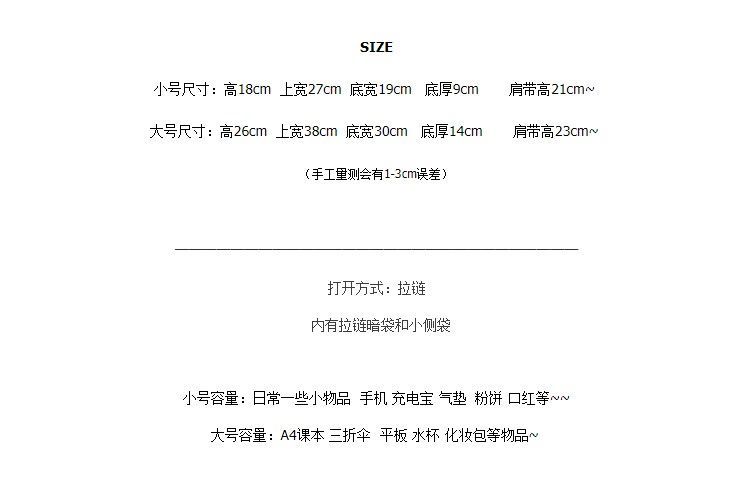 SIZE

小号尺寸：高18cm 上宽27cm 底宽19cm 底厚9cm 肩带高21cm~

大号尺寸：高26cm 上宽38cm 底宽30cm 底厚14cm 肩带高23cm~

（手工量测会有1-3cm误差）

打开方式：拉链

内有拉链暗袋和小侧袋

小号容量：日常一些小物品 手机 充电宝 气垫 粉饼 口红等~~

大号容量：A4课本 三折伞 平板 水杯 化妆包等物品~